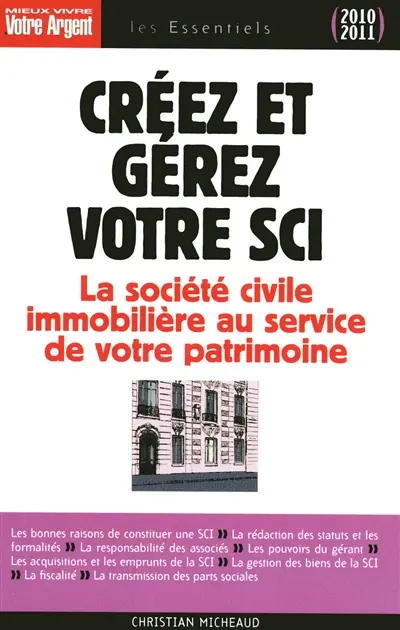 MIEUX VIVRE
Votre Argent

les Essentiels

2010
2011

CRÉEZ ET GÉREZ VOTRE SCI

La société civile immobilière au service de votre patrimoine

Les bonnes raisons de constituer une SCI » La rédaction des statuts et les formalités » La responsabilité des associés » Les pouvoirs du gérant » Les acquisitions et les emprunts de la SCI » La gestion des biens de la SCI » La fiscalité » La transmission des parts sociales

CHRISTIAN MICHEAUD